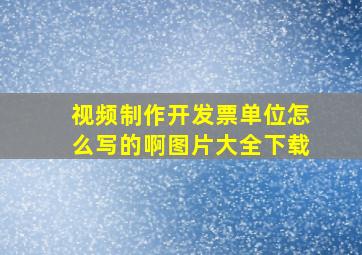 视频制作开发票单位怎么写的啊图片大全下载